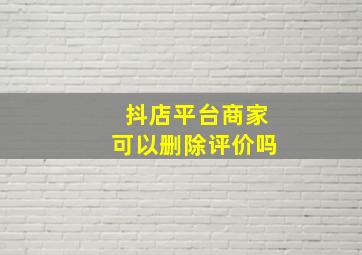 抖店平台商家
可以删除评价吗